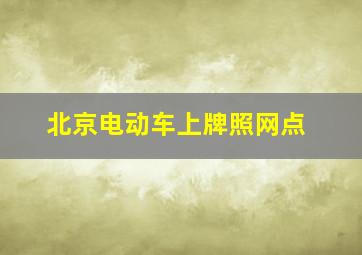 北京电动车上牌照网点